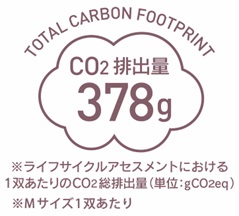 TOTAL CARBON FOOTPRINT

$CO_2$ 排出量
378g

※ライフサイクルアセスメントにおける1双あたりの$CO_2$総排出量（単位：$gCO_2eq$）
※Mサイズ1双あたり